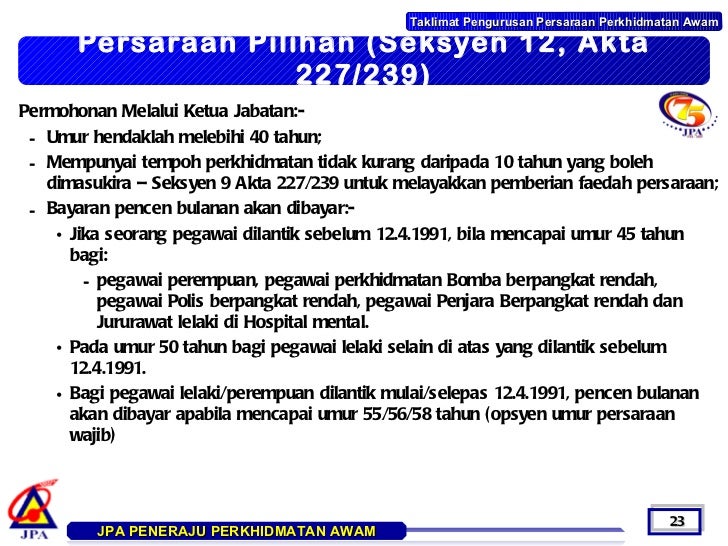 Taklimat Pengurusan Persaraan Perkhidmatan Awam

Persaraan Pilihan (Seksyen 12, Akta 227/239)

75 JPA

Permohonan Melalui Ketua Jabatan:-

- Umur hendaklah melebihi 40 tahun;
- Mempunyai tempoh perkhidmatan tidak kurang daripada 10 tahun yang boleh dimasukira – Seksyen 9 Akta 227/239 untuk melayakkan pemberian faedah persaraan;
- Bayaran pencen bulanan akan dibayar:-
  • Jika seorang pegawai dilantik sebelum 12.4.1991, bila mencapai umur 45 tahun bagi:
    - pegawai perempuan, pegawai perkhidmatan Bomba berpangkat rendah, pegawai Polis berpangkat rendah, pegawai Penjara Berpangkat rendah dan Jururawat lelaki di Hospital mental.
  • Pada umur 50 tahun bagi pegawai lelaki selain di atas yang dilantik sebelum 12.4.1991.
  • Bagi pegawai lelaki/perempuan dilantik mulai/selepas 12.4.1991, pencen bulanan akan dibayar apabila mencapai umur 55/56/58 tahun (opsyen umur persaraan wajib)

JPA

JPA PENERAJU PERKHIDMATAN AWAM

23